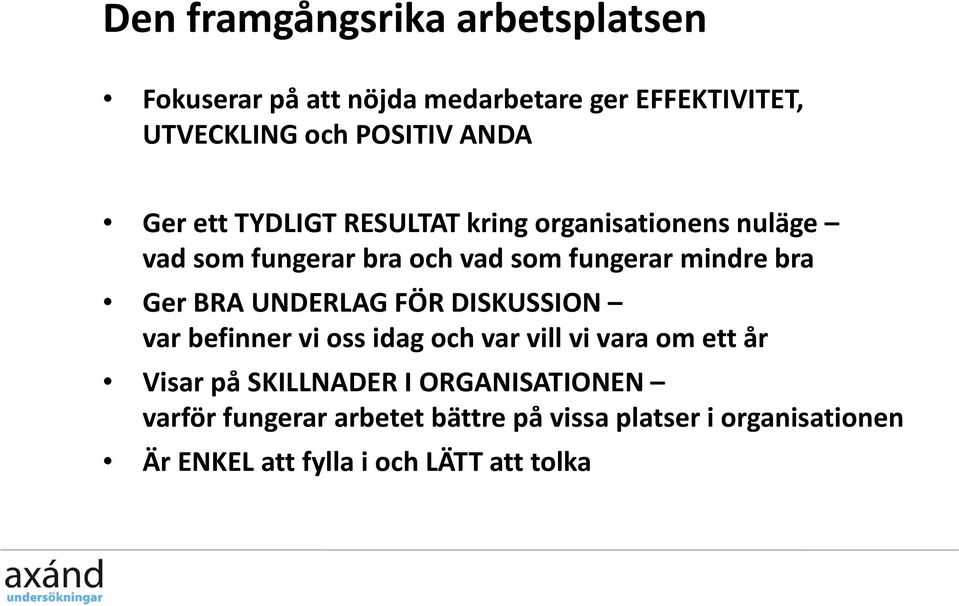 Den framgångsrika arbetsplatsen

• Fokuserar på att nöjda medarbetare ger EFFEKTIVITET, UTVECKLING och POSITIV ANDA

• Ger ett TYDLIGT RESULTAT kring organisationens nuläge – vad som fungerar bra och vad som fungerar mindre bra

• Ger BRA UNDERLAG FÖR DISKUSSION – var befinner vi oss idag och var vill vi vara om ett år

• Visar på SKILLNADER I ORGANISATIONEN – varför fungerar arbetet bättre på vissa platser i organisationen

• Är ENKEL att fylla i och LÄTT att tolka

axánd
undersökningar